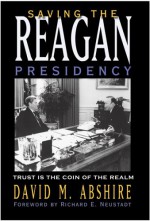 SAVING THE
REAGAN
PRESIDENCY

TRUST IS THE COIN OF THE REALM

DAVID M. ABSHIRE

FOREWORD BY RICHARD E. NEUSTADT